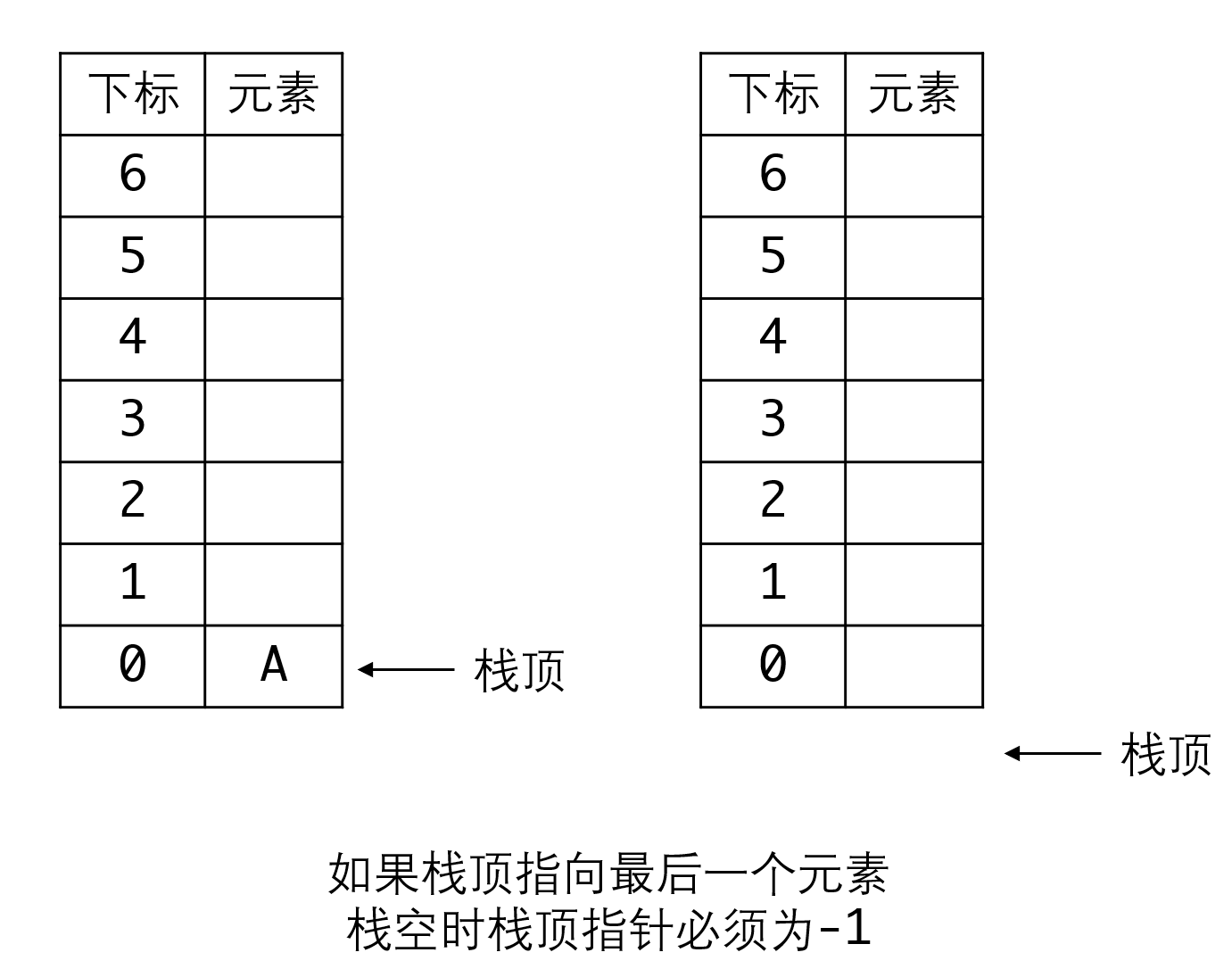 | 下标 | 元素 |
|---|---|
| 6 | |
| 5 | |
| 4 | |
| 3 | |
| 2 | |
| 1 | |
| 0 | A |

栈顶

| 下标 | 元素 |
|---|---|
| 6 | |
| 5 | |
| 4 | |
| 3 | |
| 2 | |
| 1 | |
| 0 | |

栈顶

如果栈顶指向最后一个元素
栈空时栈顶指针必须为-1